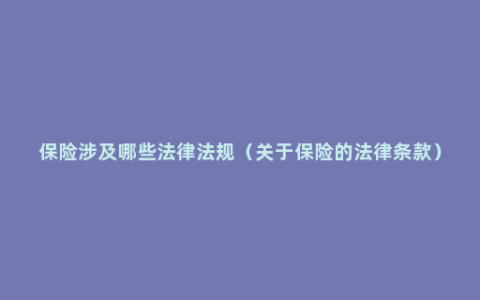 保险涉及哪些法律法规（关于保险的法律条款）